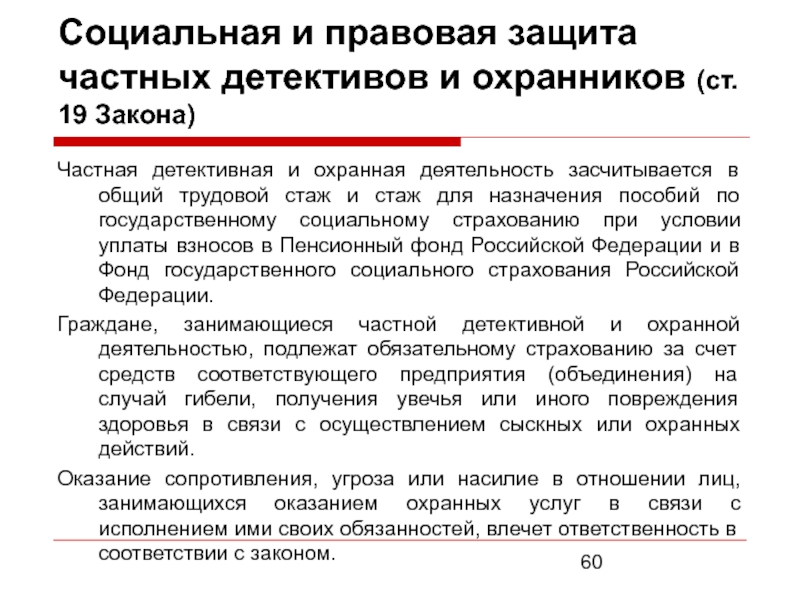 Социальная и правовая защита частных детективов и охранников (ст. 19 Закона)

Частная детективная и охранная деятельность засчитывается в общий трудовой стаж и стаж для назначения пособий по государственному социальному страхованию при условии уплаты взносов в Пенсионный фонд Российской Федерации и в Фонд государственного социального страхования Российской Федерации.

Граждане, занимающиеся частной детективной и охранной деятельностью, подлежат обязательному страхованию за счет средств соответствующего предприятия (объединения) на случай гибели, получения увечья или иного повреждения здоровья в связи с осуществлением сыскных или охранных действий.

Оказание сопротивления, угроза или насилие в отношении лиц, занимающихся оказанием охранных услуг в связи с исполнением ими своих обязанностей, влечет ответственность в соответствии с законом.

60